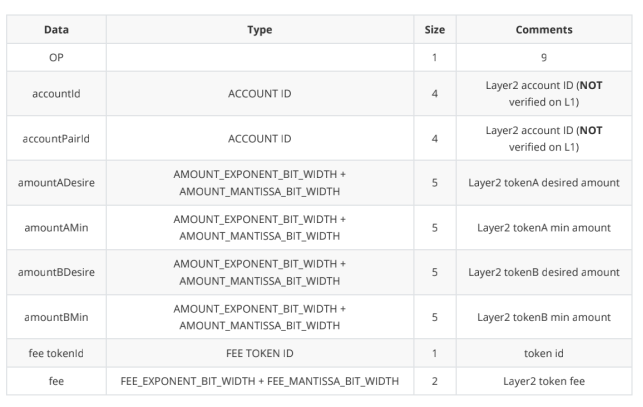 | Data | Type | Size | Comments |
|---|---|---|---|
| OP | | 1 | 9 |
| accountId | ACCOUNT ID | 4 | Layer2 account ID (**NOT** verified on L1) |
| accountPairId | ACCOUNT ID | 4 | Layer2 account ID (**NOT** verified on L1) |
| amountADesire | AMOUNT_EXPONENT_BIT_WIDTH + AMOUNT_MANTISSA_BIT_WIDTH | 5 | Layer2 tokenA desired amount |
| amountAMin | AMOUNT_EXPONENT_BIT_WIDTH + AMOUNT_MANTISSA_BIT_WIDTH | 5 | Layer2 tokenA min amount |
| amountBDesire | AMOUNT_EXPONENT_BIT_WIDTH + AMOUNT_MANTISSA_BIT_WIDTH | 5 | Layer2 tokenB desired amount |
| amountBMin | AMOUNT_EXPONENT_BIT_WIDTH + AMOUNT_MANTISSA_BIT_WIDTH | 5 | Layer2 tokenB min amount |
| fee tokenId | FEE TOKEN ID | 1 | token id |
| fee | FEE_EXPONENT_BIT_WIDTH + FEE_MANTISSA_BIT_WIDTH | 2 | Layer2 token fee |